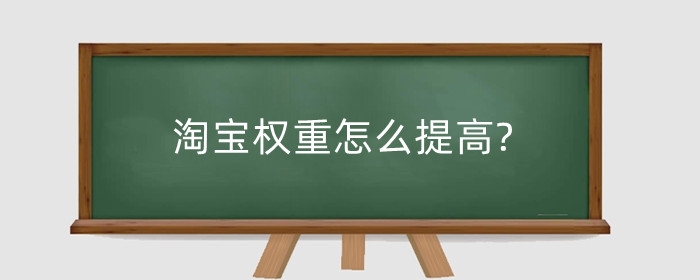 淘宝权重怎么提高?